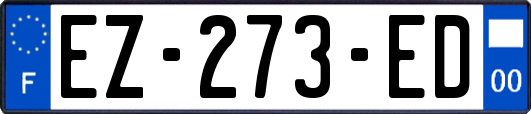 F

EZ-273-ED

00